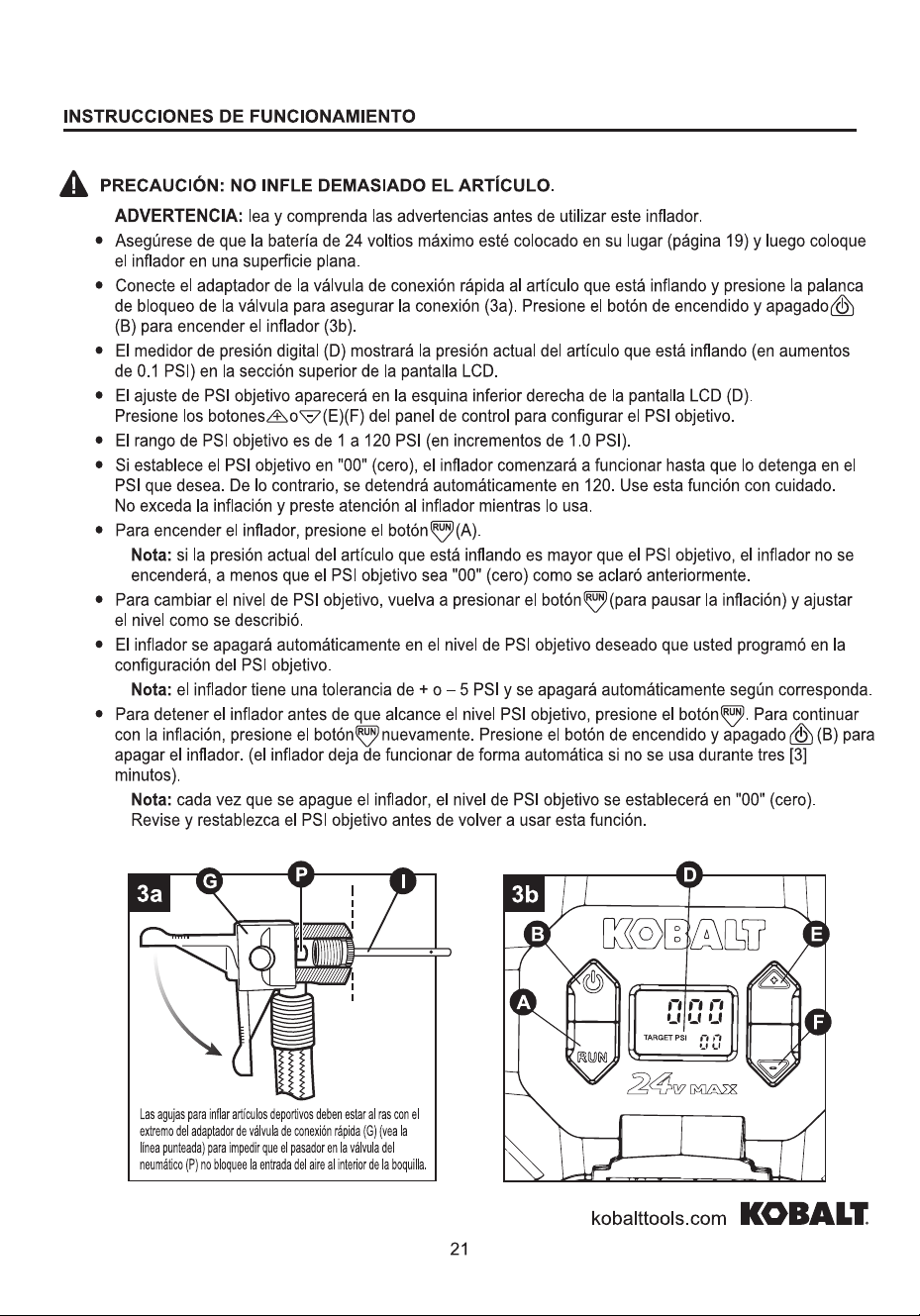 INSTRUCCIONES DE FUNCIONAMIENTO

PRECAUCIÓN: NO INFLE DEMASIADO EL ARTÍCULO.

ADVERTENCIA: lea y comprenda las advertencias antes de utilizar este inflador.

• Asegúrese de que la batería de 24 voltios máximo esté colocado en su lugar (página 19) y luego coloque el inflador en una superficie plana.
• Conecte el adaptador de la válvula de conexión rápida al artículo que está inflando y presione la palanca de bloqueo de la válvula para asegurar la conexión (3a). Presione el botón de encendido y apagado (B) para encender el inflador (3b).
• El medidor de presión digital (D) mostrará la presión actual del artículo que está inflando (en aumentos de 0.1 PSI) en la sección superior de la pantalla LCD.
• El ajuste de PSI objetivo aparecerá en la esquina inferior derecha de la pantalla LCD (D). Presione los botones o (E)(F) del panel de control para configurar el PSI objetivo.
• El rango de PSI objetivo es de 1 a 120 PSI (en incrementos de 1.0 PSI).
• Si establece el PSI objetivo en "00" (cero), el inflador comenzará a funcionar hasta que lo detenga en el PSI que desea. De lo contrario, se detendrá automáticamente en 120. Use esta función con cuidado. No exceda la inflación y preste atención al inflador mientras lo usa.
• Para encender el inflador, presione el botón RUN (A).
Nota: si la presión actual del artículo que está inflando es mayor que el PSI objetivo, el inflador no se encenderá, a menos que el PSI objetivo sea "00" (cero) como se aclaró anteriormente.
• Para cambiar el nivel de PSI objetivo, vuelva a presionar el botón RUN (para pausar la inflación) y ajustar el nivel como se describió.
• El inflador se apagará automáticamente en el nivel de PSI objetivo deseado que usted programó en la configuración del PSI objetivo.
Nota: el inflador tiene una tolerancia de + o – 5 PSI y se apagará automáticamente según corresponda.
• Para detener el inflador antes de que alcance el nivel PSI objetivo, presione el botón RUN. Para continuar con la inflación, presione el botón RUN nuevamente. Presione el botón de encendido y apagado (B) para apagar el inflador. (el inflador deja de funcionar de forma automática si no se usa durante tres [3] minutos).
Nota: cada vez que se apague el inflador, el nivel de PSI objetivo se establecerá en "00" (cero). Revise y restablezca el PSI objetivo antes de volver a usar esta función.

3a
G
P
I

Las agujas para inflar artículos deportivos deben estar al ras con el extremo del adaptador de válvula de conexión rápida (G) (vea la línea punteada) para impedir que el pasador en la válvula del neumático (P) no bloquee la entrada del aire al interior de la boquilla.

3b
D
B
E
A
F
KOBALT
000
TARGET PSI 00
RUN
24V MAX

kobalttools.com KOBALT

21